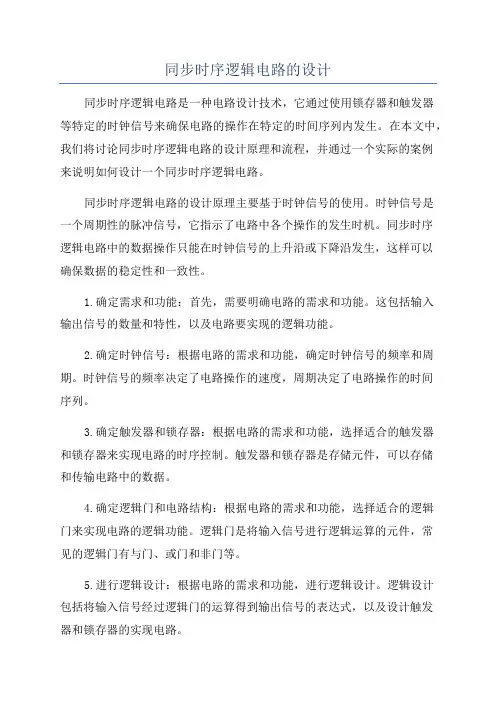 同步时序逻辑电路的设计

同步时序逻辑电路是一种电路设计技术，它通过使用锁存器和触发器等特定的时钟信号来确保电路的操作在特定的时间序列内发生。在本文中，我们将讨论同步时序逻辑电路的设计原理和流程，并通过一个实际的案例来说明如何设计一个同步时序逻辑电路。

同步时序逻辑电路的设计原理主要基于时钟信号的使用。时钟信号是一个周期性的脉冲信号，它指示了电路中各个操作的发生时机。同步时序逻辑电路中的数据操作只能在时钟信号的上升沿或下降沿发生，这样可以确保数据的稳定性和一致性。

1.确定需求和功能：首先，需要明确电路的需求和功能。这包括输入输出信号的数量和特性，以及电路要实现的逻辑功能。

2.确定时钟信号：根据电路的需求和功能，确定时钟信号的频率和周期。时钟信号的频率决定了电路操作的速度，周期决定了电路操作的时间序列。

3.确定触发器和锁存器：根据电路的需求和功能，选择适合的触发器和锁存器来实现电路的时序控制。触发器和锁存器是存储元件，可以存储和传输电路中的数据。

4.确定逻辑门和电路结构：根据电路的需求和功能，选择适合的逻辑门来实现电路的逻辑功能。逻辑门是将输入信号进行逻辑运算的元件，常见的逻辑门有与门、或门和非门等。

5.进行逻辑设计：根据电路的需求和功能，进行逻辑设计。逻辑设计包括将输入信号经过逻辑门的运算得到输出信号的表达式，以及设计触发器和锁存器的实现电路。